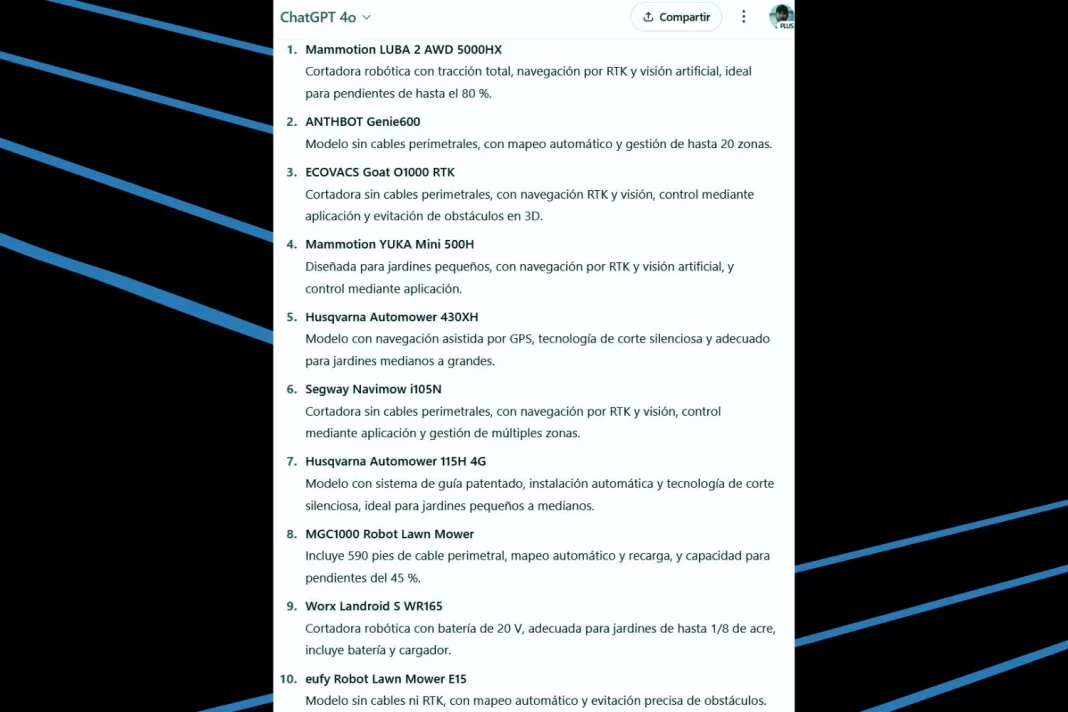 ChatGPT 4o

Compartir

PLUS

1. Mammotion LUBA 2 AWD 5000HX
Cortadora robótica con tracción total, navegación por RTK y visión artificial, ideal para pendientes de hasta el 80 %.

2. ANTHBOT Genie600
Modelo sin cables perimetrales, con mapeo automático y gestión de hasta 20 zonas.

3. ECOVACS Goat O1000 RTK
Cortadora sin cables perimetrales, con navegación RTK y visión, control mediante aplicación y evitación de obstáculos en 3D.

4. Mammotion YUKA Mini 500H
Diseñada para jardines pequeños, con navegación por RTK y visión artificial, y control mediante aplicación.

5. Husqvarna Automower 430XH
Modelo con navegación asistida por GPS, tecnología de corte silenciosa y adecuado para jardines medianos a grandes.

6. Segway Navimow i105N
Cortadora sin cables perimetrales, con navegación por RTK y visión, control mediante aplicación y gestión de múltiples zonas.

7. Husqvarna Automower 115H 4G
Modelo con sistema de guía patentado, instalación automática y tecnología de corte silenciosa, ideal para jardines pequeños a medianos.

8. MGC1000 Robot Lawn Mower
Incluye 590 pies de cable perimetral, mapeo automático y recarga, y capacidad para pendientes del 45 %.

9. Worx Landroid S WR165
Cortadora robótica con batería de 20 V, adecuada para jardines de hasta 1/8 de acre, incluye batería y cargador.

10. eufy Robot Lawn Mower E15
Modelo sin cables ni RTK, con mapeo automático y evitación precisa de obstáculos.